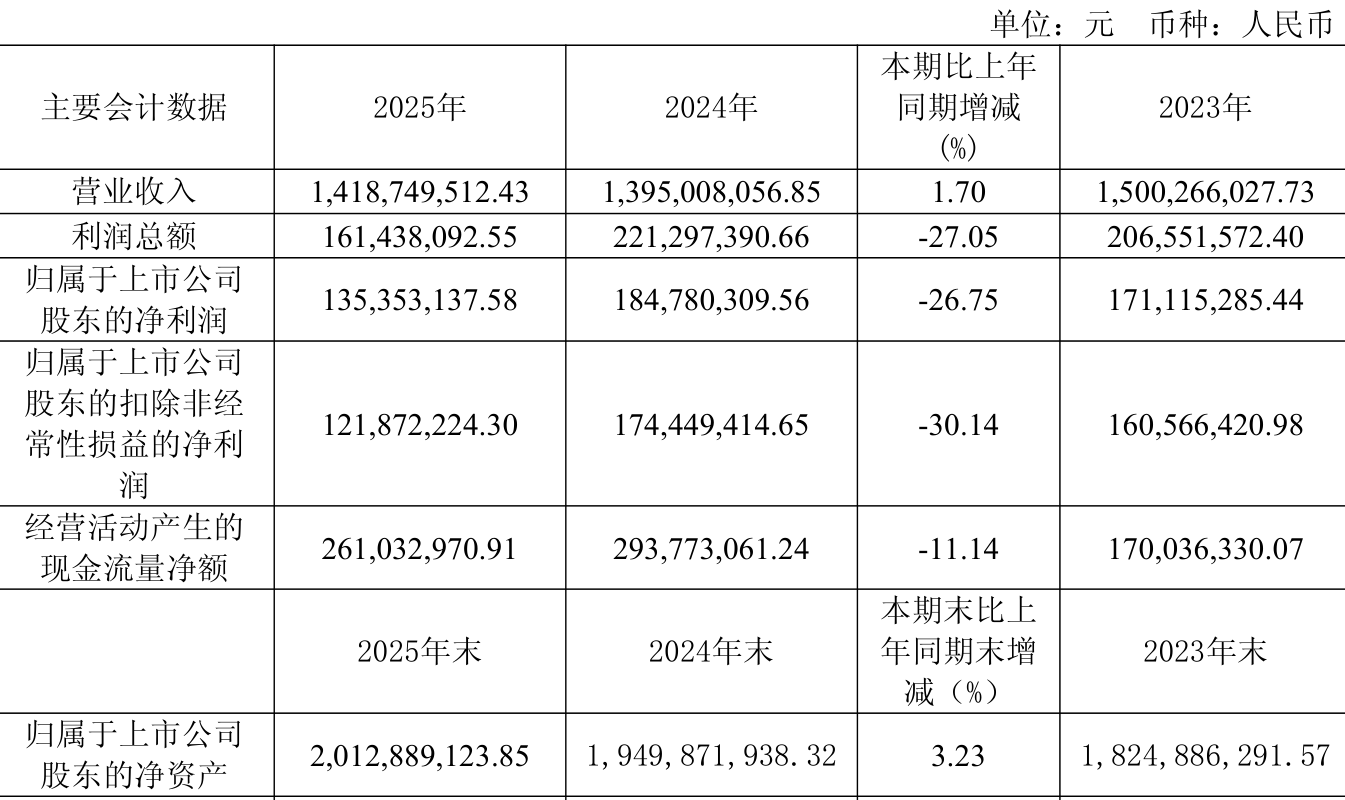 单位：元 币种：人民币

| 主要会计数据 | 2025年 | 2024年 | 本期比上年同期增减(%) | 2023年 |
|---|---|---|---|---|
| 营业收入 | 1,418,749,512.43 | 1,395,008,056.85 | 1.70 | 1,500,266,027.73 |
| 利润总额 | 161,438,092.55 | 221,297,390.66 | -27.05 | 206,551,572.40 |
| 归属于上市公司股东的净利润 | 135,353,137.58 | 184,780,309.56 | -26.75 | 171,115,285.44 |
| 归属于上市公司股东的扣除非经常性损益的净利润 | 121,872,224.30 | 174,449,414.65 | -30.14 | 160,566,420.98 |
| 经营活动产生的现金流量净额 | 261,032,970.91 | 293,773,061.24 | -11.14 | 170,036,330.07 |
|  | 2025年末 | 2024年末 | 本期末比上年同期末增减（%） | 2023年末 |
| 归属于上市公司股东的净资产 | 2,012,889,123.85 | 1,949,871,938.32 | 3.23 | 1,824,886,291.57 |